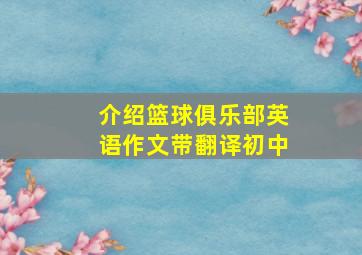 介绍篮球俱乐部英语作文带翻译初中